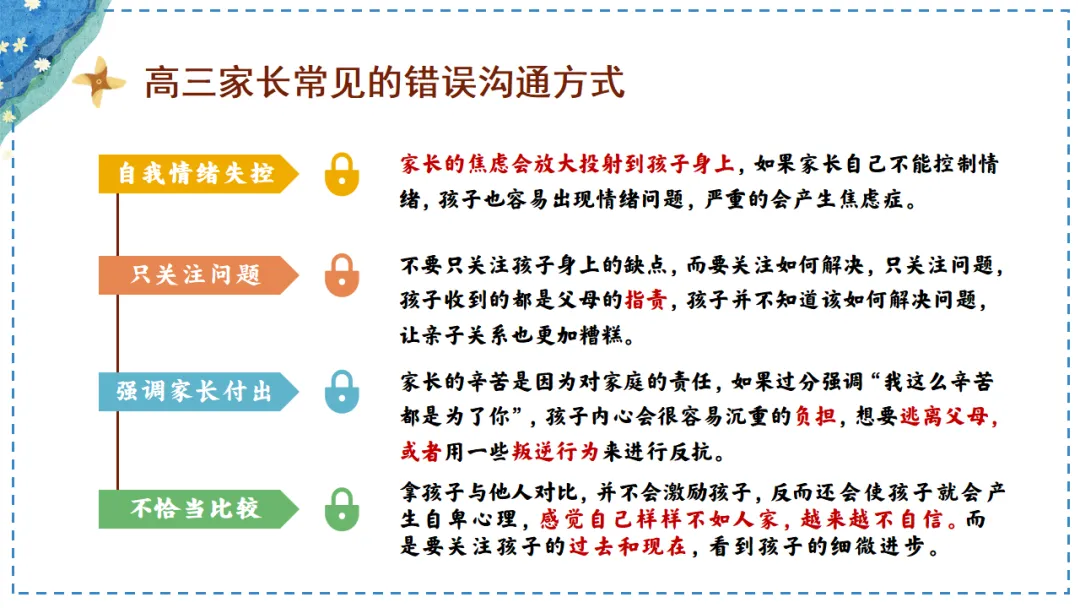 高三家长常见的错误沟通方式

自我情绪失控

家长的焦虑会放大投射到孩子身上，如果家长自己不能控制情绪，孩子也容易出现情绪问题，严重的会产生焦虑症。

只关注问题

不要只关注孩子身上的缺点，而要关注如何解决，只关注问题，孩子收到的都是父母的指责，孩子并不知道该如何解决问题，让亲子关系也更加糟糕。

强调家长付出

家长的辛苦是因为对家庭的责任，如果过分强调“我这么辛苦都是为了你”，孩子内心会很容易沉重的负担，想要逃离父母，或者用一些叛逆行为来进行反抗。

不恰当比较

拿孩子与他人对比，并不会激励孩子，反而还会使孩子就会产生自卑心理，感觉自己样样不如人家，越来越不自信。而是要关注孩子的过去和现在，看到孩子的细微进步。